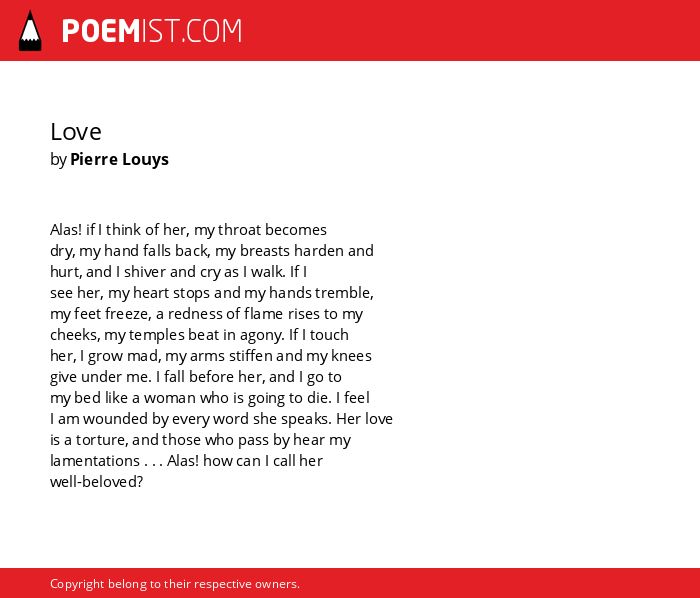 POEMIST.COM

Love
by Pierre Louys

Alas! if I think of her, my throat becomes dry, my hand falls back, my breasts harden and hurt, and I shiver and cry as I walk. If I see her, my heart stops and my hands tremble, my feet freeze, a redness of flame rises to my cheeks, my temples beat in agony. If I touch her, I grow mad, my arms stiffen and my knees give under me. I fall before her, and I go to my bed like a woman who is going to die. I feel I am wounded by every word she speaks. Her love is a torture, and those who pass by hear my lamentations . . . Alas! how can I call her well-beloved?

Copyright belong to their respective owners.